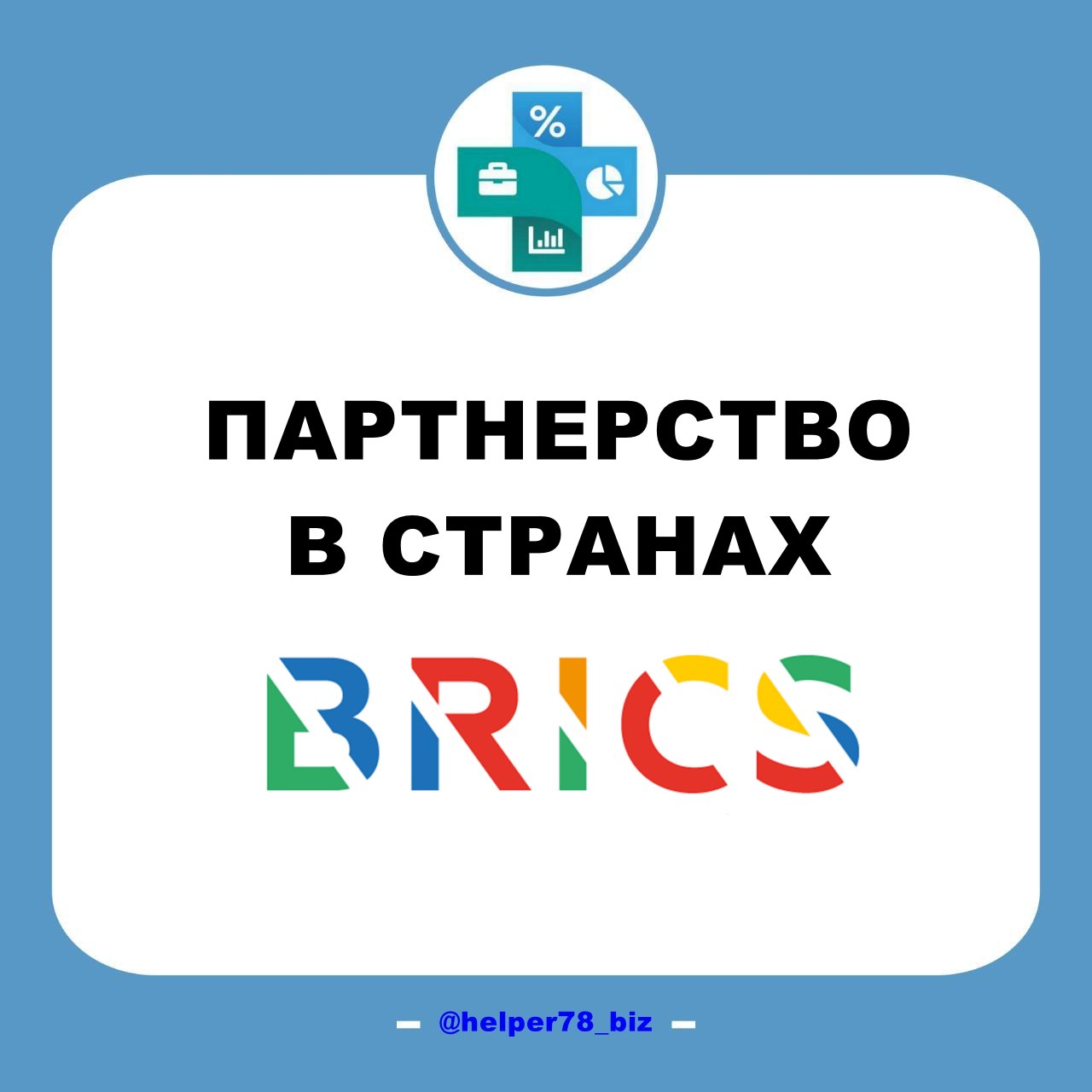 %

ПАРТНЕРСТВО В СТРАНАХ

BRICS

— @helper78_biz —